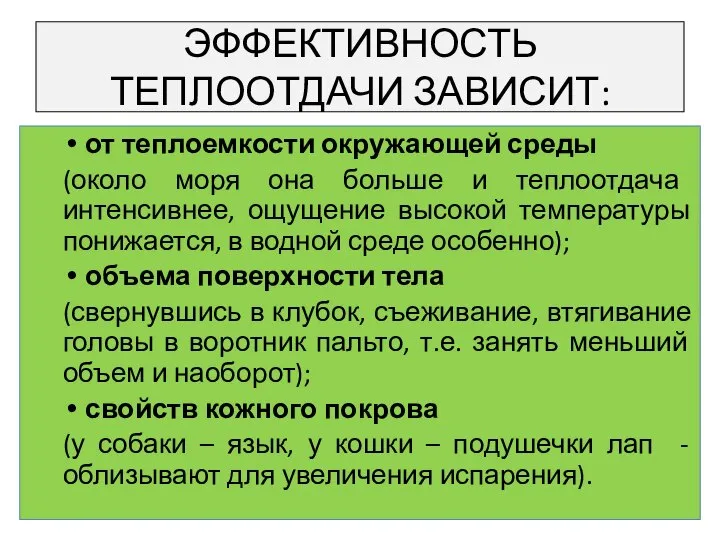 ЭФФЕКТИВНОСТЬ ТЕПЛООТДАЧИ ЗАВИСИТ:

• от теплоемкости окружающей среды

(около моря она больше и теплоотдача интенсивнее, ощущение высокой температуры понижается, в водной среде особенно);

• объема поверхности тела

(свернувшись в клубок, съеживание, втягивание головы в воротник пальто, т.е. занять меньший объем и наоборот);

• свойств кожного покрова

(у собаки – язык, у кошки – подушечки лап - облизывают для увеличения испарения).